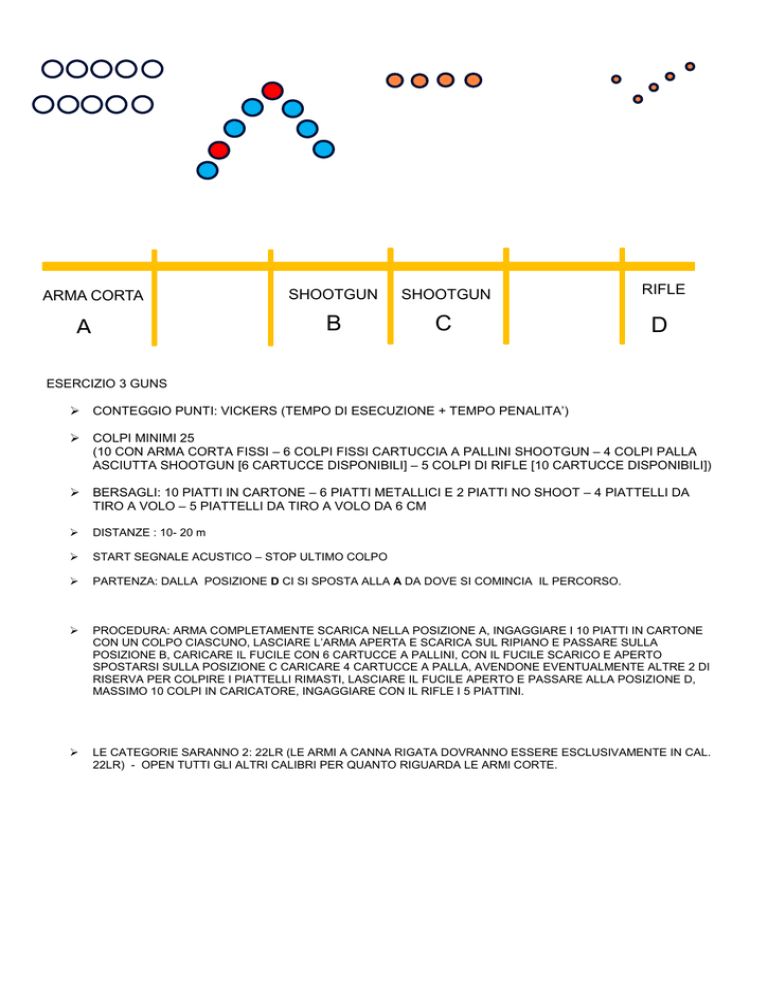 ARMA CORTA
A

SHOOTGUN
B

SHOOTGUN
C

RIFLE
D

ESERCIZIO 3 GUNS

➢ CONTEGGIO PUNTI: VICKERS (TEMPO DI ESECUZIONE + TEMPO PENALITA')

➢ COLPI MINIMI 25
(10 CON ARMA CORTA FISSI – 6 COLPI FISSI CARTUCCIA A PALLINI SHOOTGUN – 4 COLPI PALLA ASCIUTTA SHOOTGUN [6 CARTUCCE DISPONIBILI] – 5 COLPI DI RIFLE [10 CARTUCCE DISPONIBILI])

➢ BERSAGLI: 10 PIATTI IN CARTONE – 6 PIATTI METALLICI E 2 PIATTI NO SHOOT – 4 PIATTELLI DA TIRO A VOLO – 5 PIATTELLI DA TIRO A VOLO DA 6 CM

➢ DISTANZE : 10- 20 m

➢ START SEGNALE ACUSTICO – STOP ULTIMO COLPO

➢ PARTENZA: DALLA POSIZIONE D CI SI SPOSTA ALLA A DA DOVE SI COMINCIA IL PERCORSO.

➢ PROCEDURA: ARMA COMPLETAMENTE SCARICA NELLA POSIZIONE A, INGAGGIARE I 10 PIATTI IN CARTONE CON UN COLPO CIASCUNO, LASCIARE L'ARMA APERTA E SCARICA SUL RIPIANO E PASSARE SULLA POSIZIONE B, CARICARE IL FUCILE CON 6 CARTUCCE A PALLINI, CON IL FUCILE SCARICO E APERTO SPOSTARSI SULLA POSIZIONE C CARICARE 4 CARTUCCE A PALLA, AVENDONE EVENTUALMENTE ALTRE 2 DI RISERVA PER COLPIRE I PIATTELLI RIMASTI, LASCIARE IL FUCILE APERTO E PASSARE ALLA POSIZIONE D, MASSIMO 10 COLPI IN CARICATORE, INGAGGIARE CON IL RIFLE I 5 PIATTINI.

➢ LE CATEGORIE SARANNO 2: 22LR (LE ARMI A CANNA RIGATA DOVRANNO ESSERE ESCLUSIVAMENTE IN CAL. 22LR) - OPEN TUTTI GLI ALTRI CALIBRI PER QUANTO RIGUARDA LE ARMI CORTE.